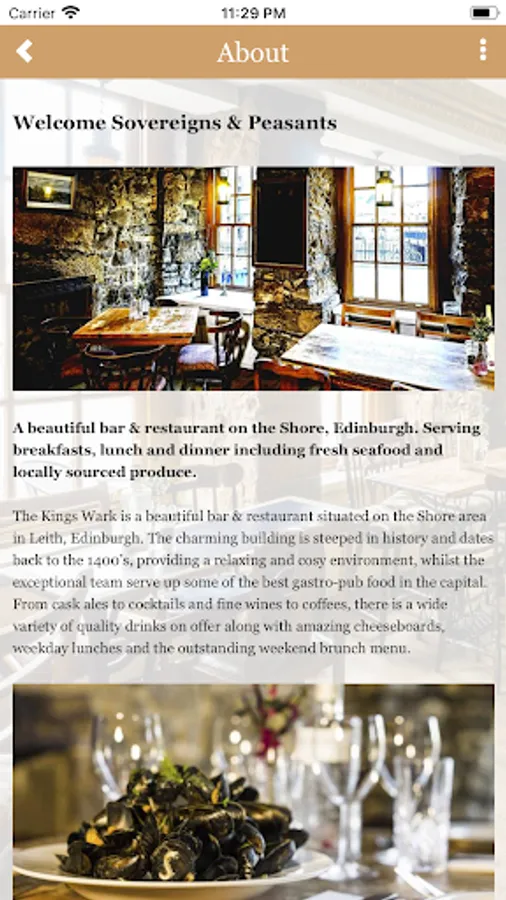 Carrier 11:29 PM

About

Welcome Sovereigns & Peasants

A beautiful bar & restaurant on the Shore, Edinburgh. Serving breakfasts, lunch and dinner including fresh seafood and locally sourced produce.

The Kings Wark is a beautiful bar & restaurant situated on the Shore area in Leith, Edinburgh. The charming building is steeped in history and dates back to the 1400's, providing a relaxing and cosy environment, whilst the exceptional team serve up some of the best gastro-pub food in the capital. From cask ales to cocktails and fine wines to coffees, there is a wide variety of quality drinks on offer along with amazing cheeseboards, weekday lunches and the outstanding weekend brunch menu.